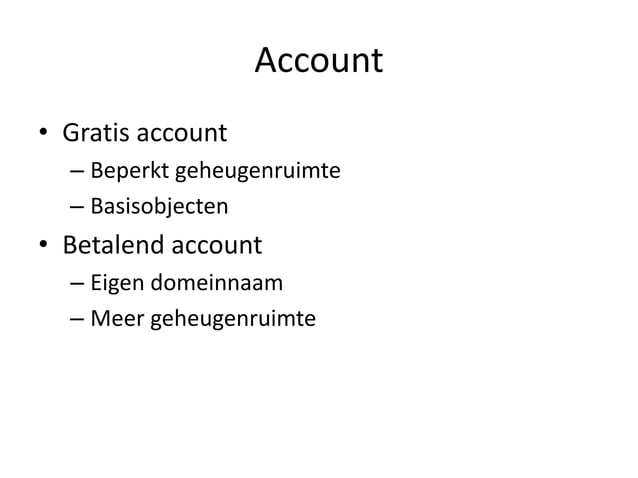 Account

• Gratis account
– Beperkt geheugenruimte
– Basisobjecten
• Betalend account
– Eigen domeinnaam
– Meer geheugenruimte